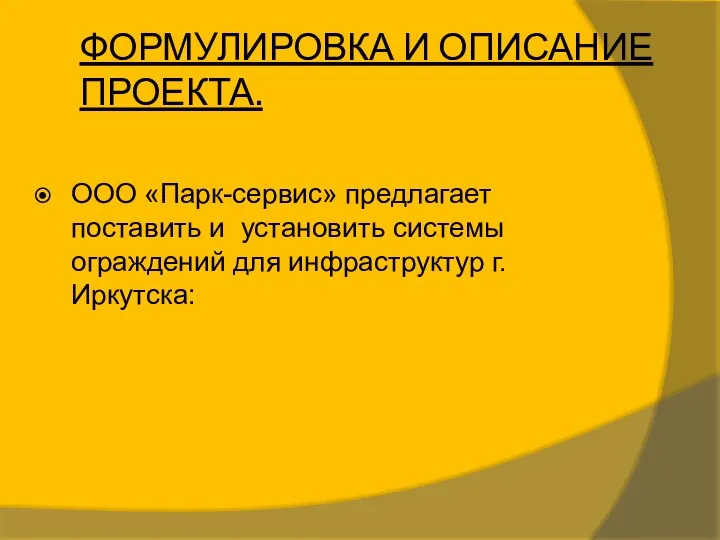 ФОРМУЛИРОВКА И ОПИСАНИЕ ПРОЕКТА.

ООО «Парк-сервис» предлагает поставить и установить системы ограждений для инфраструктур г. Иркутска: